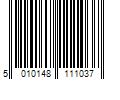 5 010148 111037